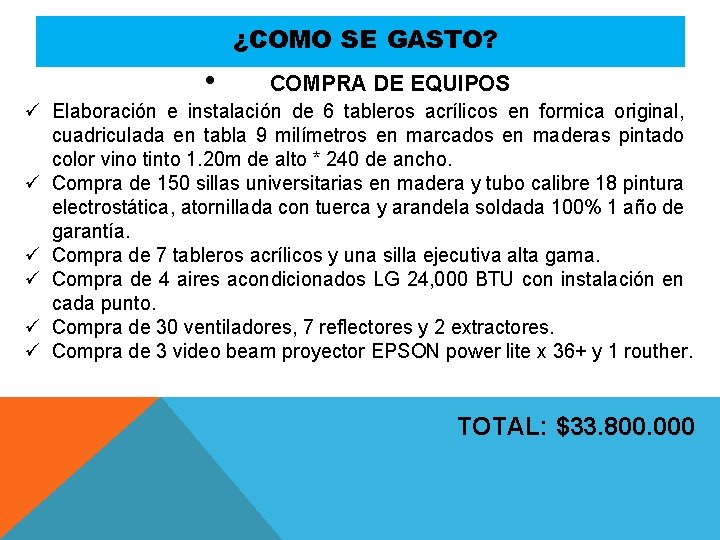 ¿COMO SE GASTO?

• COMPRA DE EQUIPOS

✓ Elaboración e instalación de 6 tableros acrílicos en formica original, cuadriculada en tabla 9 milímetros en marcados en maderas pintado color vino tinto 1.20m de alto * 240 de ancho.
✓ Compra de 150 sillas universitarias en madera y tubo calibre 18 pintura electrostática, atornillada con tuerca y arandela soldada 100% 1 año de garantía.
✓ Compra de 7 tableros acrílicos y una silla ejecutiva alta gama.
✓ Compra de 4 aires acondicionados LG 24,000 BTU con instalación en cada punto.
✓ Compra de 30 ventiladores, 7 reflectores y 2 extractores.
✓ Compra de 3 video beam proyector EPSON power lite x 36+ y 1 routher.

TOTAL: $33.800.000